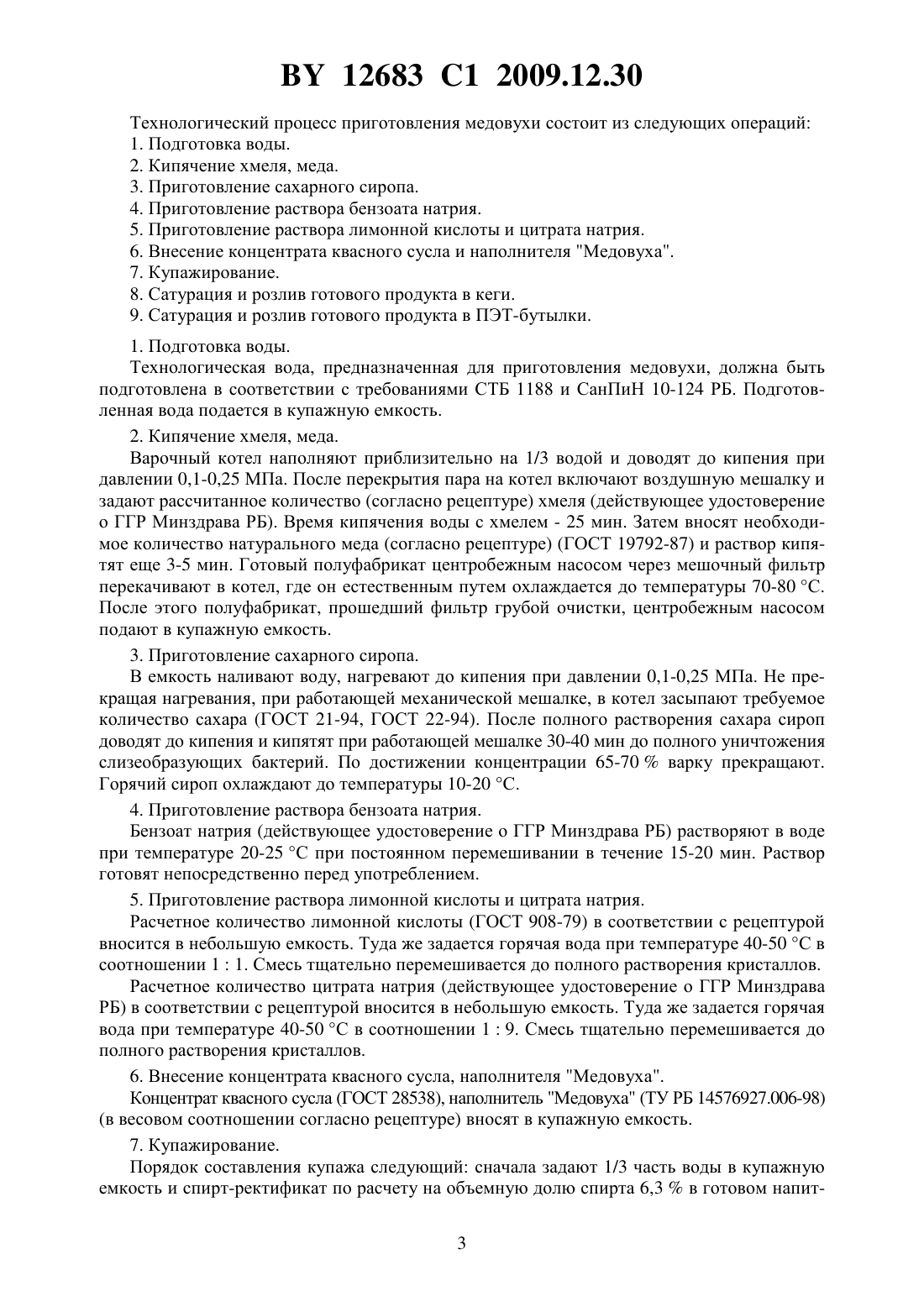 BY 12683 C1 2009.12.30

Технологический процесс приготовления медовухи состоит из следующих операций:
1. Подготовка воды.
2. Кипячение хмеля, меда.
3. Приготовление сахарного сиропа.
4. Приготовление раствора бензоата натрия.
5. Приготовление раствора лимонной кислоты и цитрата натрия.
6. Внесение концентрата квасного сусла и наполнителя "Медовуха".
7. Купажирование.
8. Сатурация и розлив готового продукта в кеги.
9. Сатурация и розлив готового продукта в ПЭТ-бутылки.

1. Подготовка воды.
Технологическая вода, предназначенная для приготовления медовухи, должна быть подготовлена в соответствии с требованиями СТБ 1188 и СанПиН 10-124 РБ. Подготовленная вода подается в купажную емкость.

2. Кипячение хмеля, меда.
Варочный котел наполняют приблизительно на 1/3 водой и доводят до кипения при давлении 0,1-0,25 МПа. После перекрытия пара на котел включают воздушную мешалку и задают рассчитанное количество (согласно рецептуре) хмеля (действующее удостоверение о ГГР Минздрава РБ). Время кипячения воды с хмелем - 25 мин. Затем вносят необходимое количество натурального меда (согласно рецептуре) (ГОСТ 19792-87) и раствор кипятят еще 3-5 мин. Готовый полуфабрикат центробежным насосом через мешочный фильтр перекачивают в котел, где он естественным путем охлаждается до температуры 70-80 °С. После этого полуфабрикат, прошедший фильтр грубой очистки, центробежным насосом подают в купажную емкость.

3. Приготовление сахарного сиропа.
В емкость наливают воду, нагревают до кипения при давлении 0,1-0,25 МПа. Не прекращая нагревания, при работающей механической мешалке, в котел засыпают требуемое количество сахара (ГОСТ 21-94, ГОСТ 22-94). После полного растворения сахара сироп доводят до кипения и кипятят при работающей мешалке 30-40 мин до полного уничтожения слизеобразующих бактерий. По достижении концентрации 65-70 % варку прекращают. Горячий сироп охлаждают до температуры 10-20 °С.

4. Приготовление раствора бензоата натрия.
Бензоат натрия (действующее удостоверение о ГГР Минздрава РБ) растворяют в воде при температуре 20-25 °С при постоянном перемешивании в течение 15-20 мин. Раствор готовят непосредственно перед употреблением.

5. Приготовление раствора лимонной кислоты и цитрата натрия.
Расчетное количество лимонной кислоты (ГОСТ 908-79) в соответствии с рецептурой вносится в небольшую емкость. Туда же задается горячая вода при температуре 40-50 °С в соотношении 1 : 1. Смесь тщательно перемешивается до полного растворения кристаллов.

Расчетное количество цитрата натрия (действующее удостоверение о ГГР Минздрава РБ) в соответствии с рецептурой вносится в небольшую емкость. Туда же задается горячая вода при температуре 40-50 °С в соотношении 1 : 9. Смесь тщательно перемешивается до полного растворения кристаллов.

6. Внесение концентрата квасного сусла, наполнителя "Медовуха".
Концентрат квасного сусла (ГОСТ 28538), наполнитель "Медовуха" (ТУ РБ 14576927.006-98) (в весовом соотношении согласно рецептуре) вносят в купажную емкость.

7. Купажирование.
Порядок составления купажа следующий: сначала задают 1/3 часть воды в купажную емкость и спирт-ректификат по расчету на объемную долю спирта 6,3 % в готовом напит-

3